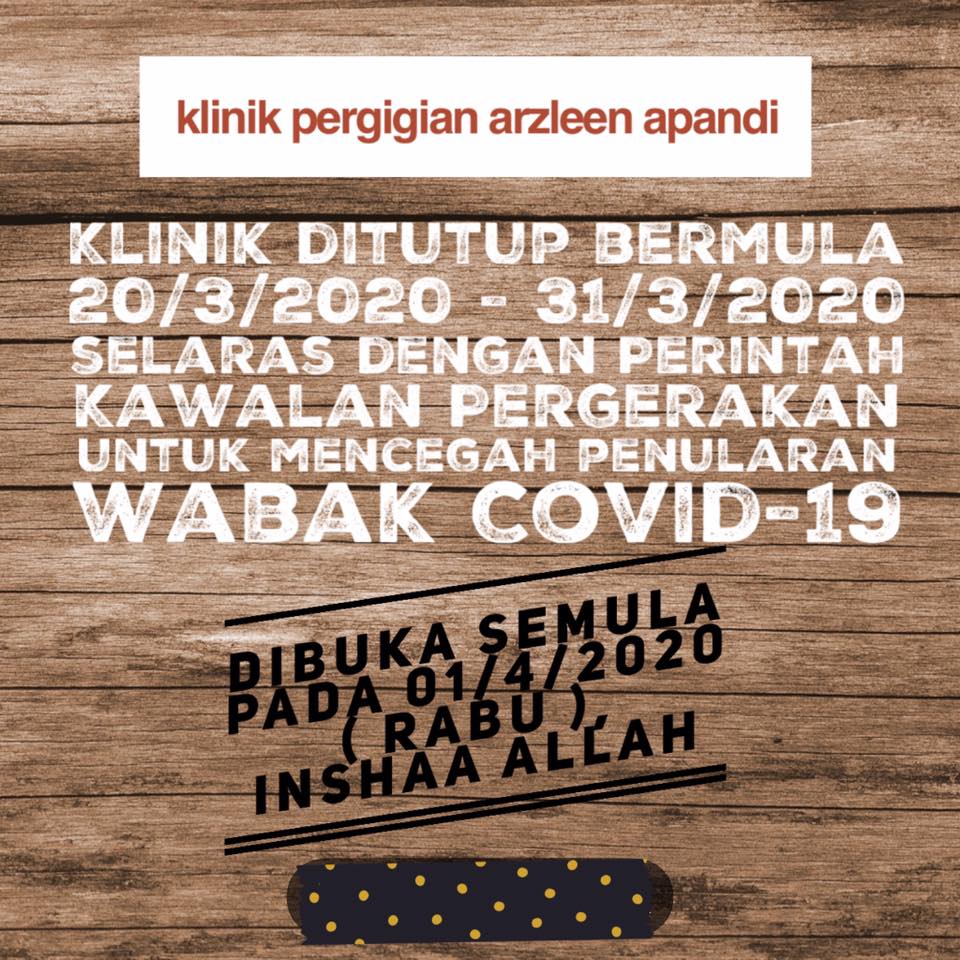 klinik pergigian arzleen apandi

KLINIK DITUTUP BERMULA 20/3/2020 - 31/3/2020 SELARAS DENGAN PERINTAH KAWALAN PERGERAKAN UNTUK MENCEGAH PENULARAN WABAK COVID-19

DIBUKA SEMULA PADA 01/4/2020 ( RABU ) INSHAA ALLAH